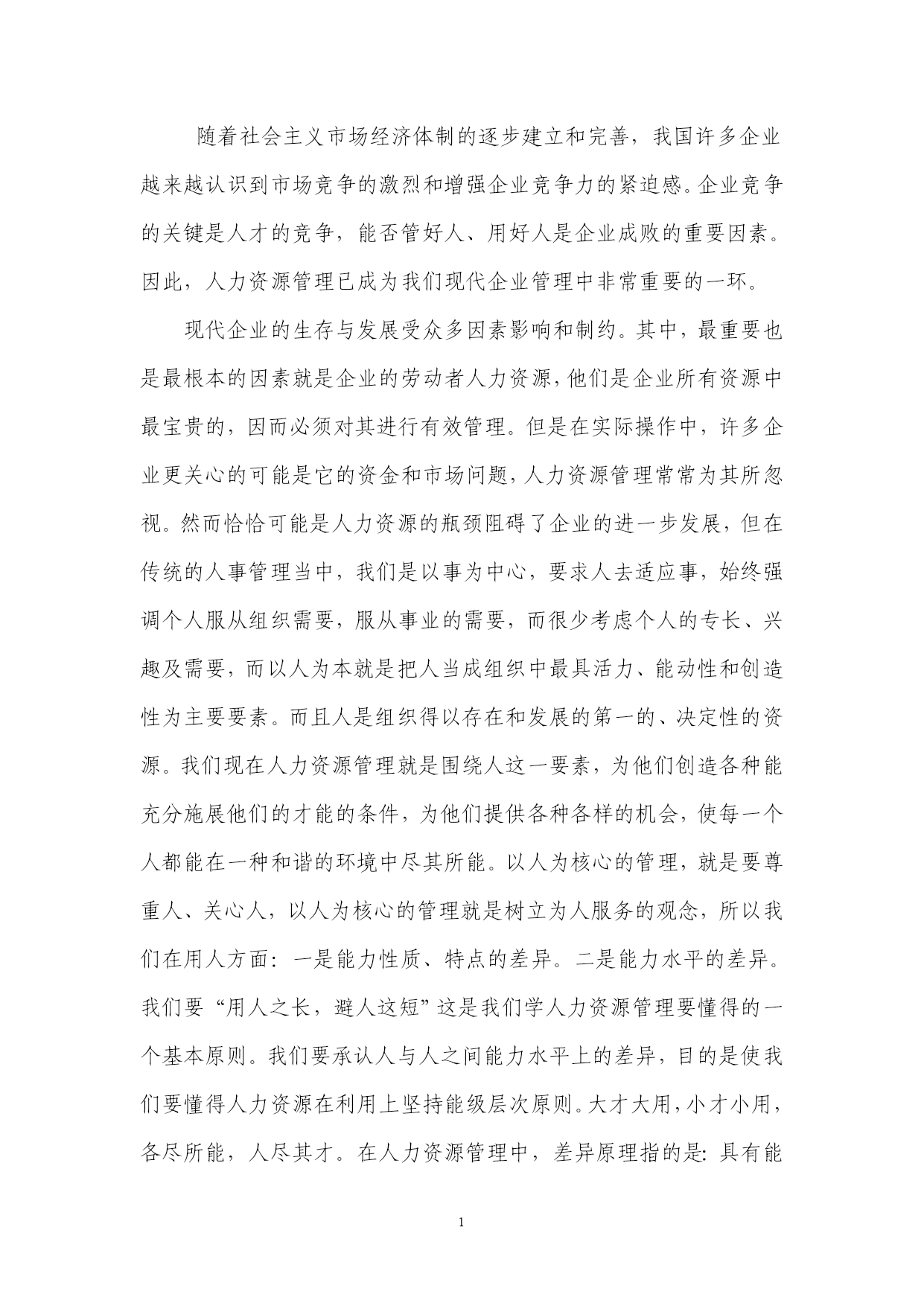 随着社会主义市场经济体制的逐步建立和完善，我国许多企业越来越认识到市场竞争的激烈和增强企业竞争力的紧迫感。企业竞争的关键是人才的竞争，能否管好人、用好人是企业成败的重要因素。因此，人力资源管理已成为我们现代企业管理中非常重要的一环。

现代企业的生存与发展受众多因素影响和制约。其中，最重要也是最根本的因素就是企业的劳动者人力资源，他们是企业所有资源中最宝贵的，因而必须对其进行有效管理。但是在实际操作中，许多企业更关心的可能是它的资金和市场问题，人力资源管理常常为其所忽视。然而恰恰可能是人力资源的瓶颈阻碍了企业的进一步发展，但在传统的人事管理当中，我们是以事为中心，要求人去适应事，始终强调个人服从组织需要，服从事业的需要，而很少考虑个人的专长、兴趣及需要，而以人为本就是把人当成组织中最具活力、能动性和创造性为主要要素。而且人是组织得以存在和发展的第一的、决定性的资源。我们现在人力资源管理就是围绕人这一要素，为他们创造各种能充分施展他们的才能的条件，为他们提供各种各样的机会，使每一个人都能在一种和谐的环境中尽其所能。以人为核心的管理，就是要尊重人、关心人，以人为核心的管理就是树立为人服务的观念，所以我们在用人方面：一是能力性质、特点的差异。二是能力水平的差异。我们要“用人之长，避人这短”这是我们学人力资源管理要懂得的一个基本原则。我们要承认人与人之间能力水平上的差异，目的是使我们要懂得人力资源在利用上坚持能级层次原则。大才大用，小才小用，各尽所能，人尽其才。在人力资源管理中，差异原理指的是：具有能

1